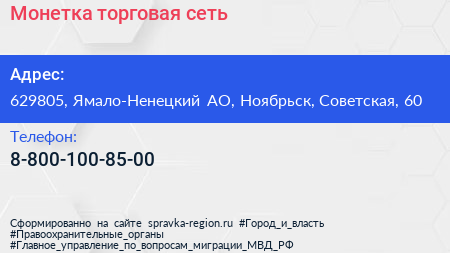 Монетка торговая сеть

Адрес:

629805, Ямало-Ненецкий АО, Ноябрьск, Советская, 60

Телефон:

8-800-100-85-00

Сформированно на сайте spravka-region.ru #Город_и_власть #Правоохранительные_органы #Главное_управление_по_вопросам_миграции_МВД_РФ